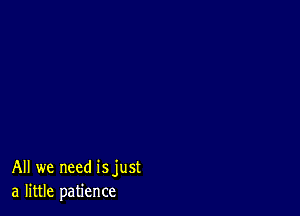 All we need is just
a little patience